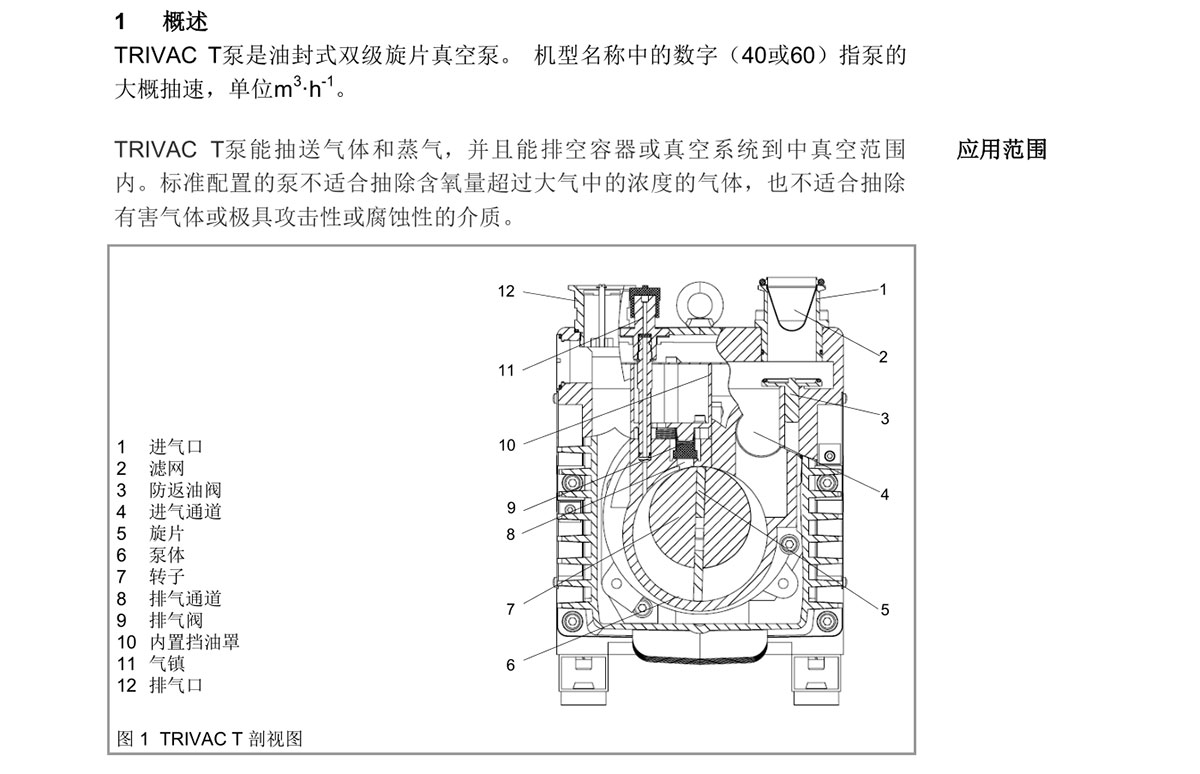 1 概述

TRIVAC T泵是油封式双级旋片真空泵。 机型名称中的数字（40或60）指泵的大概抽速，单位$m^3 \cdot h^{-1}$。

TRIVAC T泵能抽送气体和蒸气，并且能排空容器或真空系统到中真空范围内。标准配置的泵不适合抽除含氧量超过大气中的浓度的气体，也不适合抽除有害气体或极具攻击性或腐蚀性的介质。

应用范围

1 进气口
2 滤网
3 防返油阀
4 进气通道
5 旋片
6 泵体
7 转子
8 排气通道
9 排气阀
10 内置挡油罩
11 气镇
12 排气口

12
11
10
9
8
7
6
1
2
3
4
5

图 1 TRIVAC T 剖视图